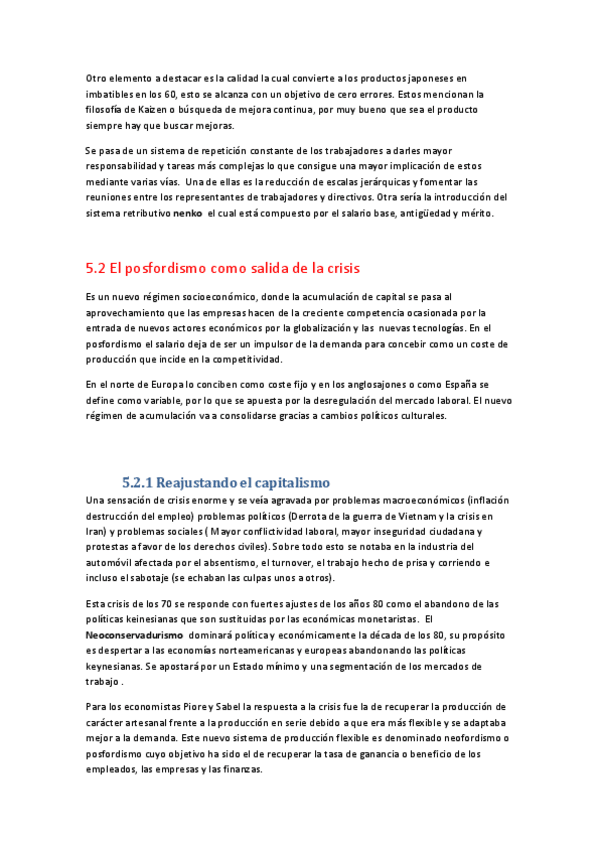 Otro elemento a destacar es la calidad la cual convierte a los productos japoneses en imbatibles en los 60, esto se alcanza con un objetivo de cero errores. Estos mencionan la filosofía de Kaizen o búsqueda de mejora continua, por muy bueno que sea el producto siempre hay que buscar mejoras.

Se pasa de un sistema de repetición constante de los trabajadores a darles mayor responsabilidad y tareas más complejas lo que consigue una mayor implicación de estos mediante varias vías. Una de ellas es la reducción de escalas jerárquicas y fomentar las reuniones entre los representantes de trabajadores y directivos. Otra sería la introducción del sistema retributivo nenko el cual está compuesto por el salario base, antigüedad y mérito.

5.2 El posfordismo como salida de la crisis

Es un nuevo régimen socioeconómico, donde la acumulación de capital se pasa al aprovechamiento que las empresas hacen de la creciente competencia ocasionada por la entrada de nuevos actores económicos por la globalización y las nuevas tecnologías. En el posfordismo el salario deja de ser un impulsor de la demanda para concebir como un coste de producción que incide en la competitividad.

En el norte de Europa lo conciben como coste fijo y en los anglosajones o como España se define como variable, por lo que se apuesta por la desregulación del mercado laboral. El nuevo régimen de acumulación va a consolidarse gracias a cambios políticos culturales.

5.2.1 Reajustando el capitalismo

Una sensación de crisis enorme y se veía agravada por problemas macroeconómicos (inflación destrucción del empleo) problemas políticos (Derrota de la guerra de Vietnam y la crisis en Iran) y problemas sociales ( Mayor conflictividad laboral, mayor inseguridad ciudadana y protestas a favor de los derechos civiles). Sobre todo esto se notaba en la industria del automóvil afectada por el absentismo, el turnover, el trabajo hecho de prisa y corriendo e incluso el sabotaje (se echaban las culpas unos a otros).

Esta crisis de los 70 se responde con fuertes ajustes de los años 80 como el abandono de las políticas keinesianas que son sustituidas por las económicas monetaristas. El Neoconservadurismo dominará política y económicamente la década de los 80, su propósito es despertar a las economías norteamericanas y europeas abandonando las políticas keynesianas. Se apostará por un Estado mínimo y una segmentación de los mercados de trabajo .

Para los economistas Piore y Sabel la respuesta a la crisis fue la de recuperar la producción de carácter artesanal frente a la producción en serie debido a que era más flexible y se adaptaba mejor a la demanda. Este nuevo sistema de producción flexible es denominado neofordismo o posfordismo cuyo objetivo ha sido el de recuperar la tasa de ganancia o beneficio de los empleados, las empresas y las finanzas.